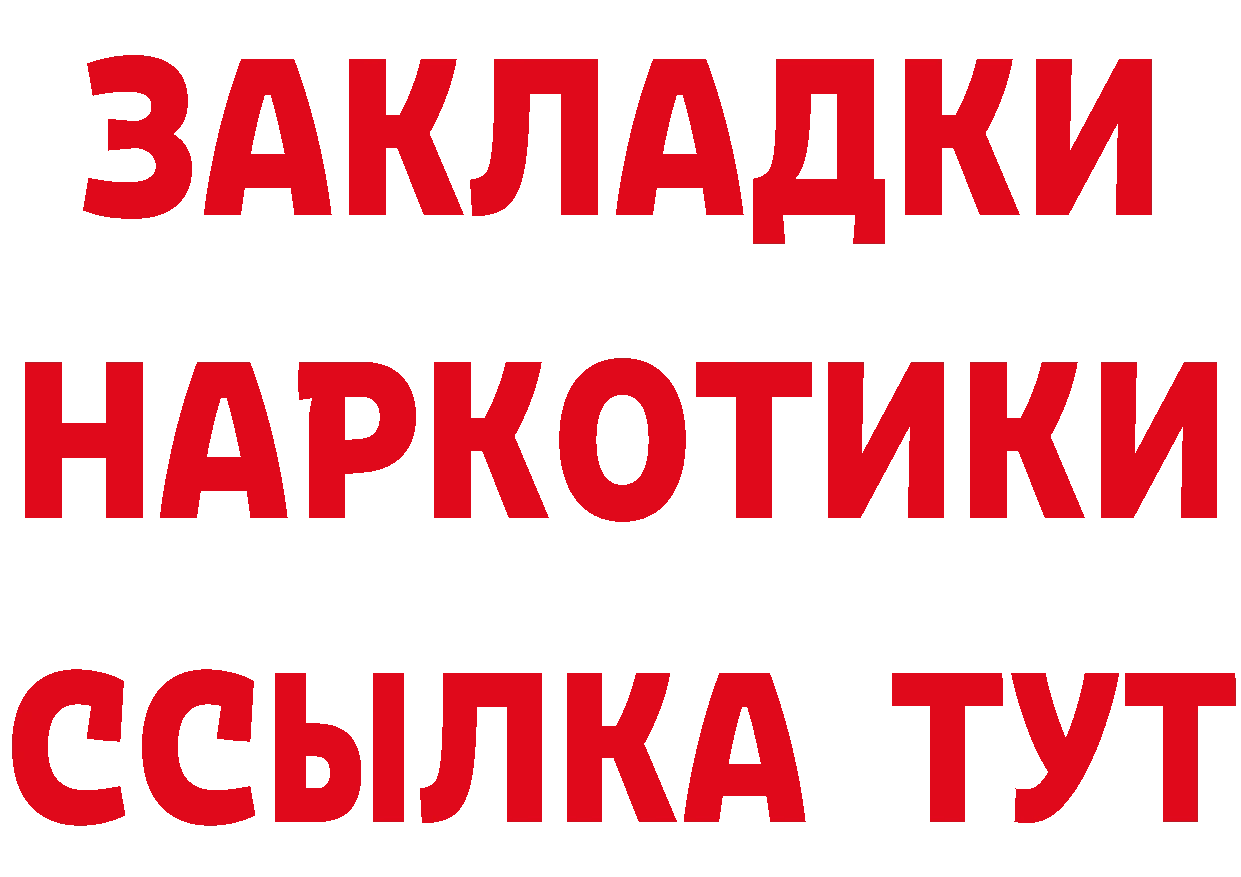 ЗАКЛАДКИ
НАРКОТИКИ
ССЫЛКА ТУТ